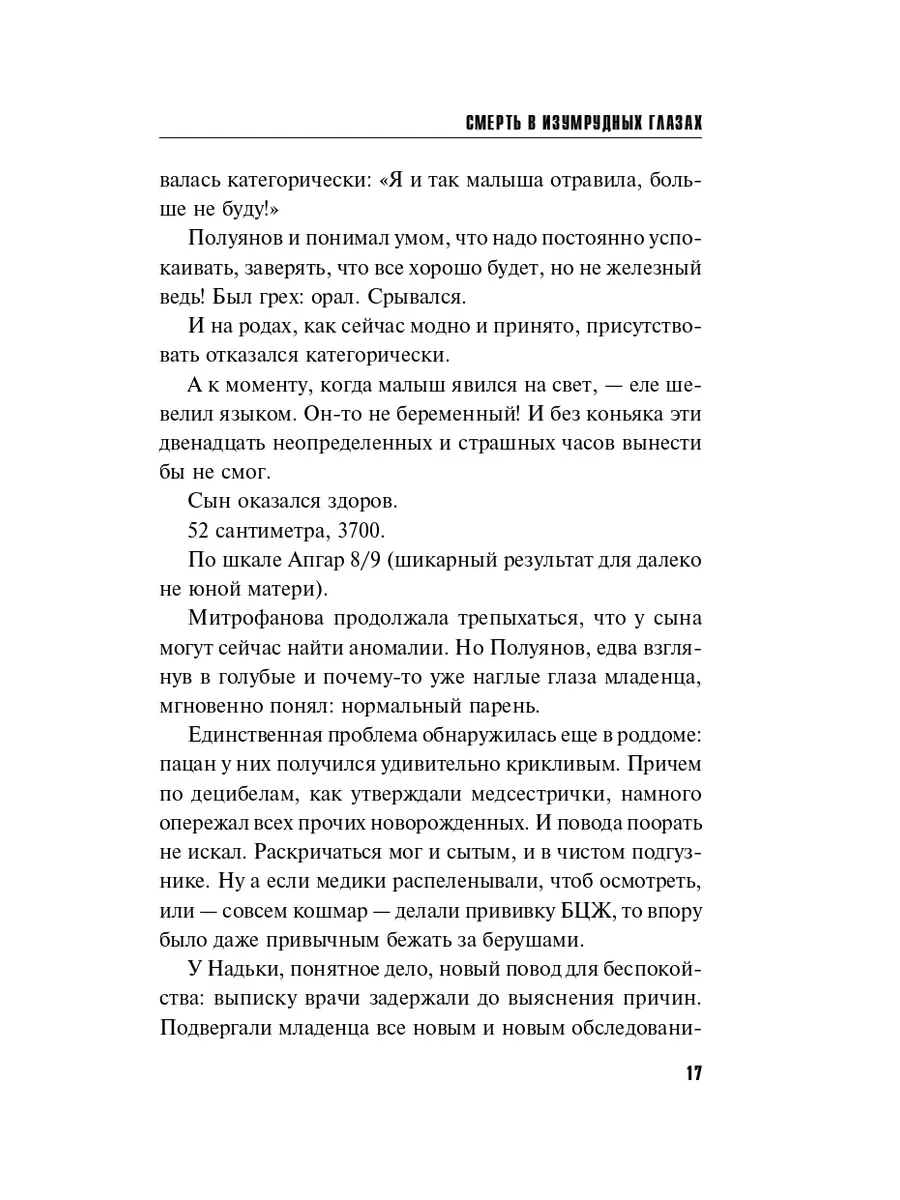 СМЕРТЬ В ИЗУМРУДНЫХ ГЛАЗАХ

валась категорически: «Я и так малыша отравила, больше не буду!»

Полуянов и понимал умом, что надо постоянно успокаивать, заверять, что все хорошо будет, но не железный ведь! Был грех: орал. Срывался.

И на родах, как сейчас модно и принято, присутствовать отказался категорически.

А к моменту, когда малыш явился на свет, — еле шевелил языком. Он-то не беременный! И без коньяка эти двенадцать неопределенных и страшных часов вынести бы не смог.

Сын оказался здоров.

52 сантиметра, 3700.

По шкале Апгар 8/9 (шикарный результат для далеко не юной матери).

Митрофанова продолжала трепыхаться, что у сына могут сейчас найти аномалии. Но Полуянов, едва взглянув в голубые и почему-то уже наглые глаза младенца, мгновенно понял: нормальный парень.

Единственная проблема обнаружилась еще в роддоме: пацан у них получился удивительно крикливым. Причем по децибелам, как утверждали медсестрички, намного опережал всех прочих новорожденных. И повода поорать не искал. Раскричаться мог и сытым, и в чистом подгузнике. Ну а если медики распеленывали, чтоб осмотреть, или — совсем кошмар — делали прививку БЦЖ, то впору было даже привычным бежать за берушами.

У Надьки, понятное дело, новый повод для беспокойства: выписку врачи задержали до выяснения причин. Подвергали младенца все новым и новым обследовани-

17